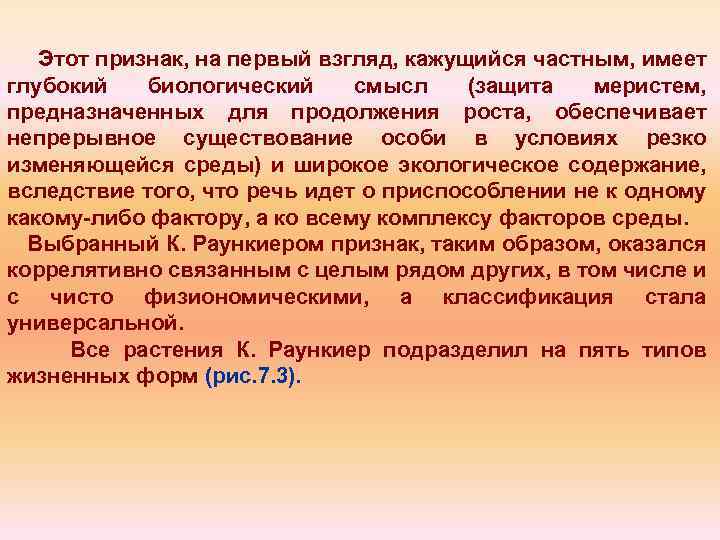 Этот признак, на первый взгляд, кажущийся частным, имеет глубокий биологический смысл (защита меристем, предназначенных для продолжения роста, обеспечивает непрерывное существование особи в условиях резко изменяющейся среды) и широкое экологическое содержание, вследствие того, что речь идет о приспособлении не к одному какому-либо фактору, а ко всему комплексу факторов среды.

Выбранный К. Раункиером признак, таким образом, оказался коррелятивно связанным с целым рядом других, в том числе и с чисто физиономическими, а классификация стала универсальной.

Все растения К. Раункиер подразделил на пять типов жизненных форм (рис.7.3).